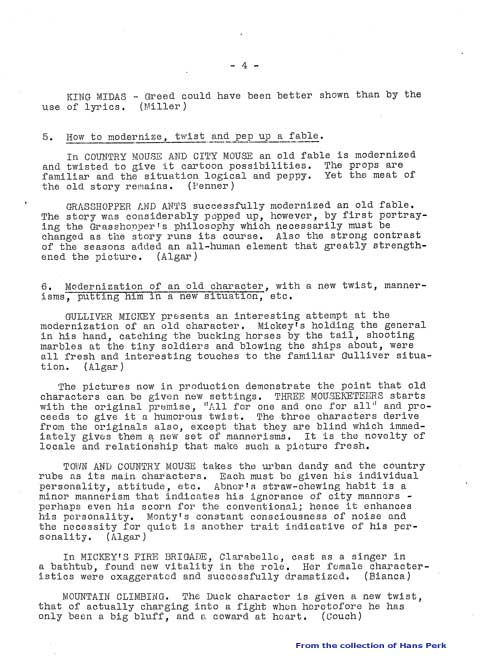 - 4 -

KING MIDAS - Greed could have been better shown than by the use of lyrics. (Miller)

5. How to modernize, twist and pep up a fable.

In COUNTRY MOUSE AND CITY MOUSE an old fable is modernized and twisted to give it cartoon possibilities. The props are familiar and the situation logical and peppy. Yet the meat of the old story remains. (Penner)

GRASSHOPPER AND ANTS successfully modernized an old fable. The story was considerably pepped up, however, by first portraying the Grasshopper's philosophy which necessarily must be changed as the story runs its course. Also the strong contrast of the seasons added an all-human element that greatly strengthened the picture. (Algar)

6. Modernization of an old character, with a new twist, mannerisms, putting him in a new situation, etc.

GULLIVER MICKEY presents an interesting attempt at the modernization of an old character. Mickey's holding the general in his hand, catching the bucking horses by the tail, shooting marbles at the tiny soldiers and blowing the ships about, were all fresh and interesting touches to the familiar Gulliver situation. (Algar)

The pictures now in production demonstrate the point that old characters can be given new settings. THREE MOUSEKETEERS starts with the original premise, "All for one and one for all" and proceeds to give it a humorous twist. The three characters derive from the originals also, except that they are blind which immediately gives them a new set of mannerisms. It is the novelty of locale and relationship that make such a picture fresh.

TOWN AND COUNTRY MOUSE takes the urban dandy and the country rube as its main characters. Each must be given his individual personality, attitude, etc. Abner's straw-chewing habit is a minor mannerism that indicates his ignorance of city manners - perhaps even his scorn for the conventional; hence it enhances his personality. Monty's constant consciousness of noise and the necessity for quiet is another trait indicative of his personality. (Algar)

In MICKEY'S FIRE BRIGADE, Clarabelle, cast as a singer in a bathtub, found new vitality in the role. Her female characteristics were exaggerated and successfully dramatized. (Bianca)

MOUNTAIN CLIMBING. The Duck character is given a new twist, that of actually charging into a fight when heretofore he has only been a big bluff, and a coward at heart. (Couch)

From the collection of Hans Perk